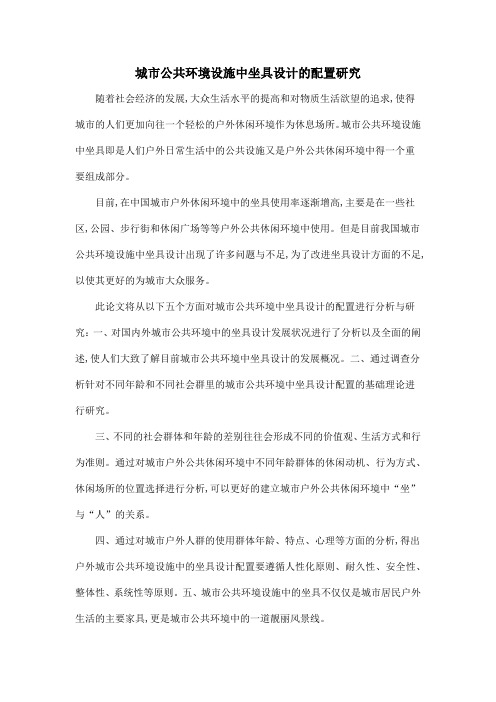 城市公共环境设施中坐具设计的配置研究

随着社会经济的发展，大众生活水平的提高和对物质生活欲望的追求，使得城市的人们更加向往一个轻松的户外休闲环境作为休息场所。城市公共环境设施中坐具即是人们户外日常生活中的公共设施又是户外公共休闲环境中得一个重要组成部分。

目前，在中国城市户外休闲环境中的坐具使用率逐渐增高，主要是在一些社区，公园、步行街和休闲广场等等户外公共休闲环境中使用。但是目前我国城市公共环境设施中坐具设计出现了许多问题与不足，为了改进坐具设计方面的不足，以使其更好的为城市大众服务。

此论文将从以下五个方面对城市公共环境中坐具设计的配置进行分析与研究：一、对国内外城市公共环境中的坐具设计发展状况进行了分析以及全面的阐述，使人们大致了解目前城市公共环境中坐具设计的发展概况。二、通过调查分析针对不同年龄和不同社会群里的城市公共环境中坐具设计配置的基础理论进行研究。

三、不同的社会群体和年龄的差别往往会形成不同的价值观、生活方式和行为准则。通过对城市户外公共休闲环境中不同年龄群体的休闲动机、行为方式、休闲场所的位置选择进行分析，可以更好的建立城市户外公共休闲环境中“坐”与“人”的关系。

四、通过对城市户外人群的使用群体年龄、特点、心理等方面的分析，得出户外城市公共环境设施中的坐具设计配置要遵循人性化原则、耐久性、安全性、整体性、系统性等原则。五、城市公共环境设施中的坐具不仅仅是城市居民户外生活的主要家具，更是城市公共环境中的一道靓丽风景线。